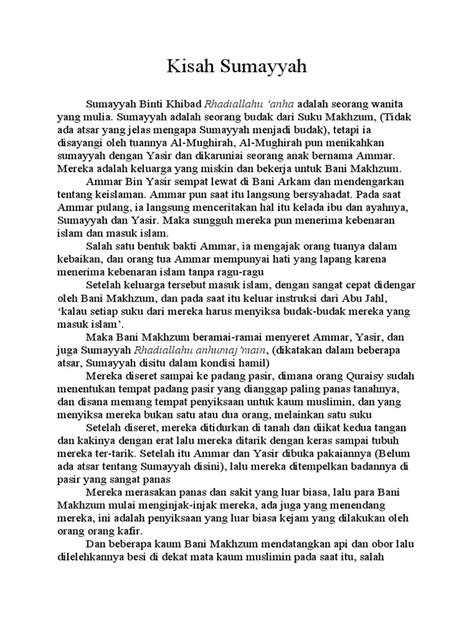 Kisah Sumayyah

Sumayyah Binti Khibad Rhadiallahu 'anha adalah seorang wanita yang mulia. Sumayyah adalah seorang budak dari Suku Makhzum, (Tidak ada atsar yang jelas mengapa Sumayyah menjadi budak), tetapi ia disayangi oleh tuannya Al-Mughirah, Al-Mughirah pun menikahkan sumayyah dengan Yasir dan dikaruniai seorang anak bernama Ammar. Mereka adalah keluarga yang miskin dan bekerja untuk Bani Makhzum.

Ammar Bin Yasir sempat lewat di Bani Arkam dan mendengarkan tentang keislaman. Ammar pun saat itu langsung bersyahadat. Pada saat Ammar pulang, ia langsung menceritakan hal itu kelada ibu dan ayahnya, Sumayyah dan Yasir. Maka sungguh mereka pun menerima kebenaran islam dan masuk islam.

Salah satu bentuk bakti Ammar, ia mengajak orang tuanya dalam kebaikan, dan orang tua Ammar mempunyai hati yang lapang karena menerima kebenaran islam tanpa ragu-ragu

Setelah keluarga tersebut masuk islam, dengan sangat cepat didengar oleh Bani Makhzum, dan pada saat itu keluar instruksi dari Abu Jahl, 'kalau setiap suku dari mereka harus menyiksa budak-budak mereka yang masuk islam'.

Maka Bani Makhzum beramai-ramai menyeret Ammar, Yasir, dan juga Sumayyah Rhadiallahu anhumaj'main, (dikatakan dalam beberapa atsar, Sumayyah disitu dalam kondisi hamil)

Mereka diseret sampai ke padang pasir, dimana orang Quraisy sudah menentukan tempat padang pasir yang dianggap paling panas tanahnya, dan disana memang tempat penyiksaan untuk kaum muslimin, dan yang menyiksa mereka bukan satu atau dua orang, melainkan satu suku

Setelah diseret, mereka ditidurkan di tanah dan diikat kedua tangan dan kakinya dengan erat lalu mereka ditarik dengan keras sampai tubuh mereka ter-tarik. Setelah itu Ammar dan Yasir dibuka pakaiannya (Belum ada atsar tentang Sumayyah disini), lalu mereka ditempelkan badannya di pasir yang sangat panas

Mereka merasakan panas dan sakit yang luar biasa, lalu para Bani Makhzum mulai menginjak-injak mereka, ada juga yang menendang mereka, ini adalah penyiksaan yang luar biasa kejam yang dilakukan oleh orang orang kafir.

Dan beberapa kaum Bani Makhzum mendatangkan api dan obor lalu dilelehkannya besi di dekat mata kaum muslimin pada saat itu, salah